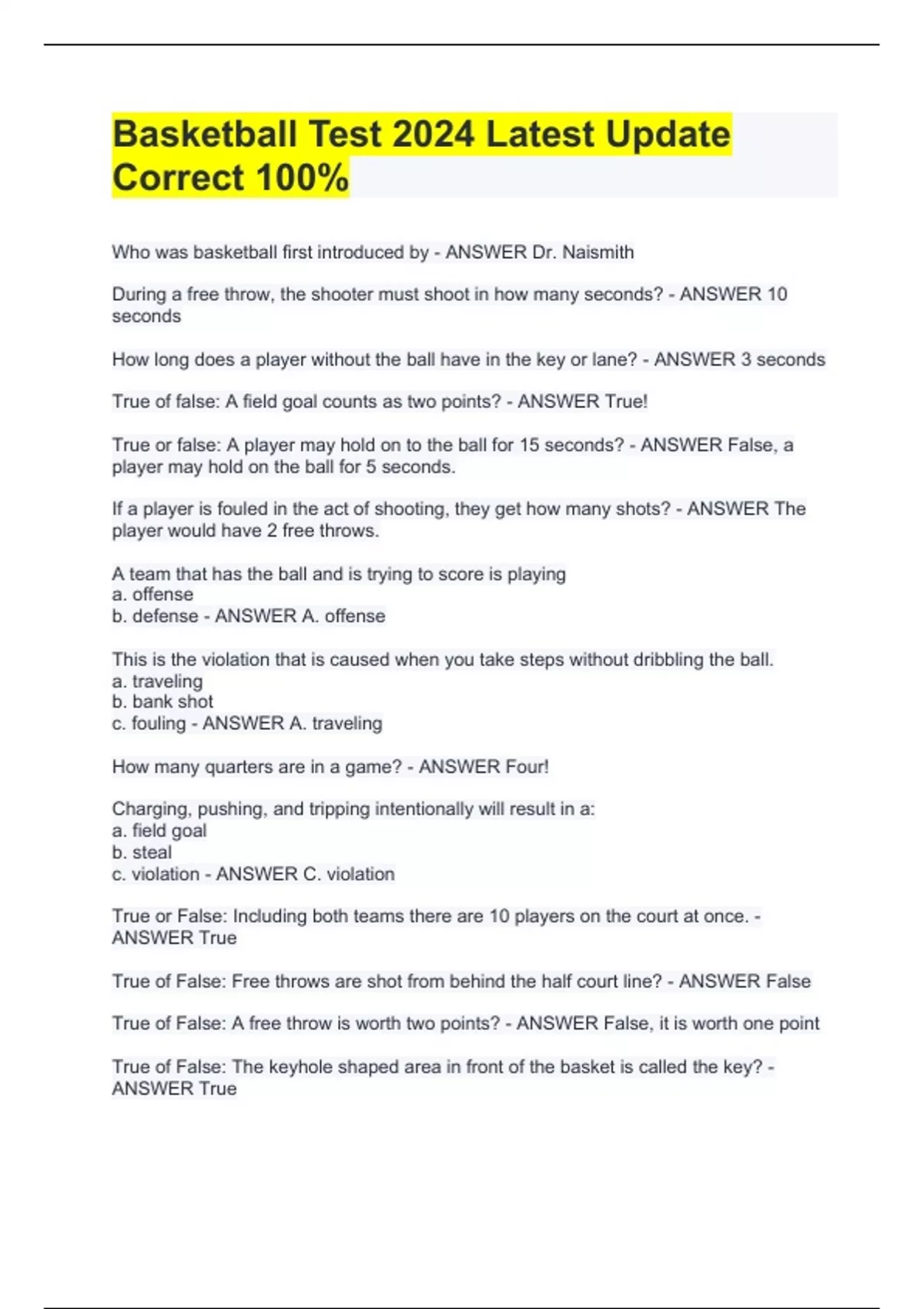 Basketball Test 2024 Latest Update Correct 100%

Who was basketball first introduced by - ANSWER Dr. Naismith

During a free throw, the shooter must shoot in how many seconds? - ANSWER 10 seconds

How long does a player without the ball have in the key or lane? - ANSWER 3 seconds

True of false: A field goal counts as two points? - ANSWER True!

True or false: A player may hold on to the ball for 15 seconds? - ANSWER False, a player may hold on the ball for 5 seconds.

If a player is fouled in the act of shooting, they get how many shots? - ANSWER The player would have 2 free throws.

A team that has the ball and is trying to score is playing
a. offense
b. defense - ANSWER A. offense

This is the violation that is caused when you take steps without dribbling the ball.
a. traveling
b. bank shot
c. fouling - ANSWER A. traveling

How many quarters are in a game? - ANSWER Four!

Charging, pushing, and tripping intentionally will result in a:
a. field goal
b. steal
c. violation - ANSWER C. violation

True or False: Including both teams there are 10 players on the court at once. - ANSWER True

True of False: Free throws are shot from behind the half court line? - ANSWER False

True of False: A free throw is worth two points? - ANSWER False, it is worth one point

True of False: The keyhole shaped area in front of the basket is called the key? - ANSWER True